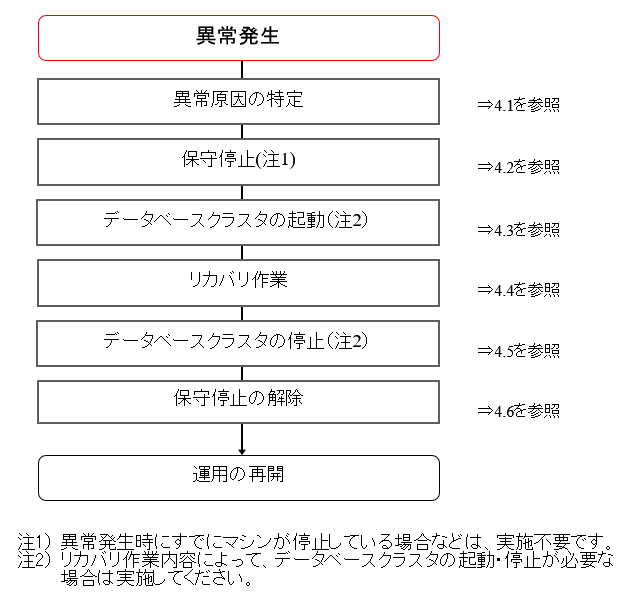 異常発生

異常原因の特定

⇒4.1を参照

保守停止(注1)

⇒4.2を参照

データベースクラスタの起動(注2)

⇒4.3を参照

リカバリ作業

⇒4.4を参照

データベースクラスタの停止(注2)

⇒4.5を参照

保守停止の解除

⇒4.6を参照

運用の再開

注1) 異常発生時にすでにマシンが停止している場合などは、実施不要です。
注2) リカバリ作業内容によって、データベースクラスタの起動・停止が必要な場合は実施してください。